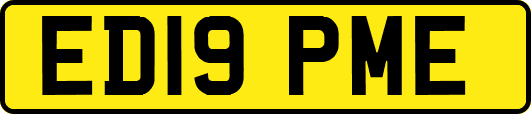 ED19 PME